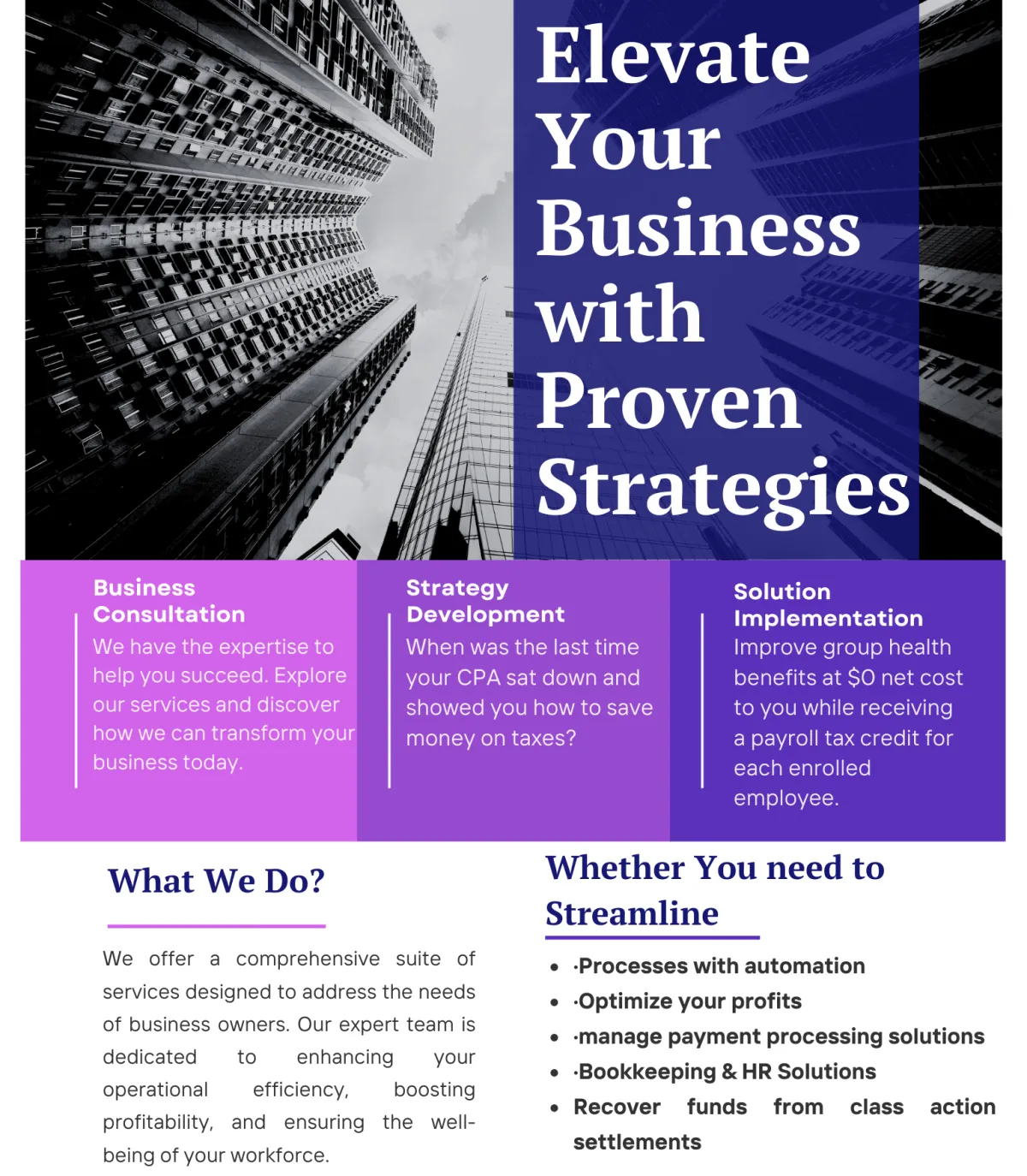 Elevate Your Business with Proven Strategies

Business Consultation
We have the expertise to help you succeed. Explore our services and discover how we can transform your business today.

Strategy Development
When was the last time your CPA sat down and showed you how to save money on taxes?

Solution Implementation
Improve group health benefits at $0 net cost to you while receiving a payroll tax credit for each enrolled employee.

What We Do?

We offer a comprehensive suite of services designed to address the needs of business owners. Our expert team is dedicated to enhancing your operational efficiency, boosting profitability, and ensuring the well-being of your workforce.

Whether You need to Streamline

• ·Processes with automation
• ·Optimize your profits
• ·manage payment processing solutions
• ·Bookkeeping & HR Solutions
• Recover funds from class action settlements